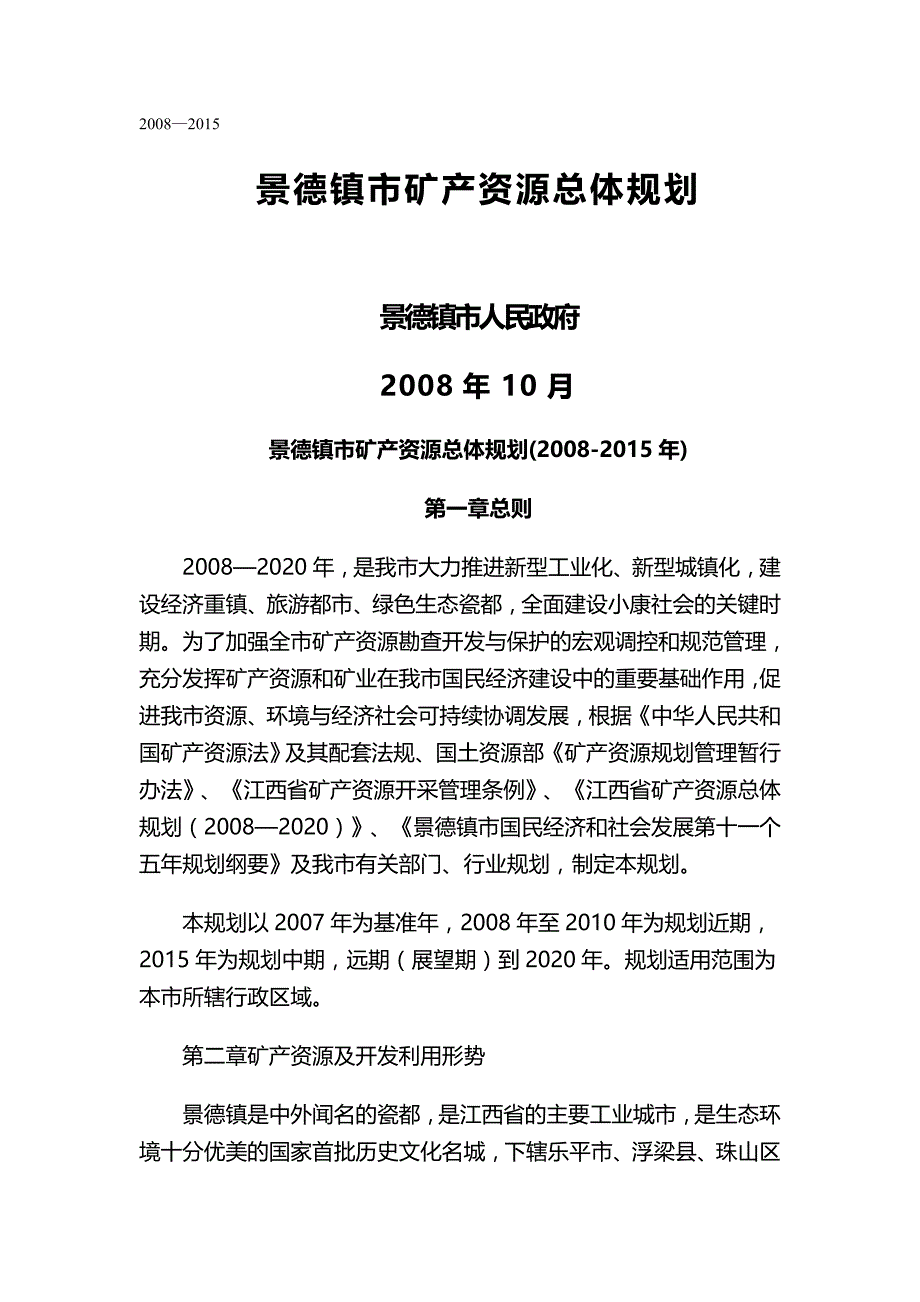 2008—2015

景德镇市矿产资源总体规划

景德镇市人民政府

2008 年 10 月

景德镇市矿产资源总体规划(2008-2015 年)

第一章总则

2008—2020 年，是我市大力推进新型工业化、新型城镇化，建设经济重镇、旅游都市、绿色生态瓷都，全面建设小康社会的关键时期。为了加强全市矿产资源勘查开发与保护的宏观调控和规范管理，充分发挥矿产资源和矿业在我市国民经济建设中的重要基础作用，促进我市资源、环境与经济社会可持续协调发展，根据《中华人民共和国矿产资源法》及其配套法规、国土资源部《矿产资源规划管理暂行办法》、《江西省矿产资源开采管理条例》、《江西省矿产资源总体规划（2008—2020）》、《景德镇市国民经济和社会发展第十一个五年规划纲要》及我市有关部门、行业规划，制定本规划。

本规划以 2007 年为基准年，2008 年至 2010 年为规划近期，2015 年为规划中期，远期（展望期）到 2020 年。规划适用范围为本市所辖行政区域。

第二章矿产资源及开发利用形势

景德镇是中外闻名的瓷都，是江西省的主要工业城市，是生态环境十分优美的国家首批历史文化名城，下辖乐平市、浮梁县、珠山区